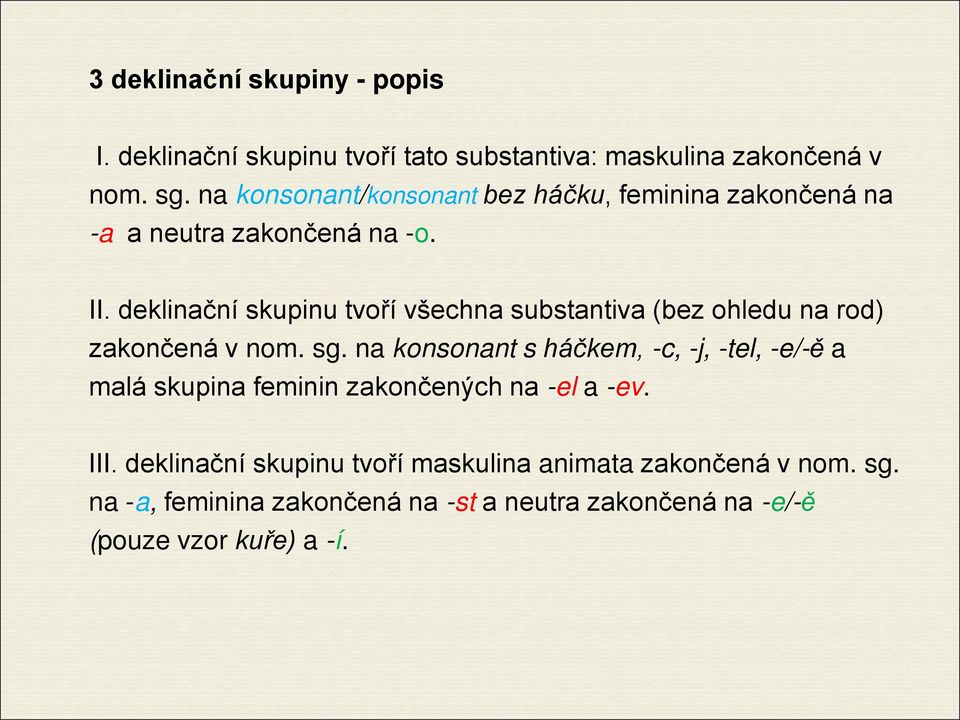 3 deklinační skupiny - popis

I. deklinační skupinu tvoří tato substantiva: maskulina zakončená v nom. sg. na konsonant/konsonant bez háčku, feminina zakončená na -a a neutra zakončená na -o.

II. deklinační skupinu tvoří všechna substantiva (bez ohledu na rod) zakončená v nom. sg. na konsonant s háčkem, -c, -j, -tel, -e/-ě a malá skupina feminin zakončených na -el a -ev.

III. deklinační skupinu tvoří maskulina animata zakončená v nom. sg. na -a, feminina zakončená na -st a neutra zakončená na -e/-ě (pouze vzor kuře) a -í.